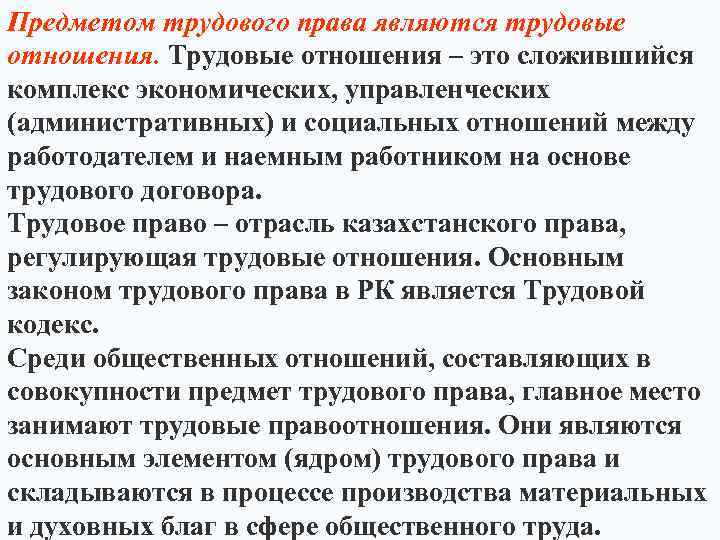 Предметом трудового права являются трудовые отношения. Трудовые отношения – это сложившийся комплекс экономических, управленческих (административных) и социальных отношений между работодателем и наемным работником на основе трудового договора.
Трудовое право – отрасль казахстанского права, регулирующая трудовые отношения. Основным законом трудового права в РК является Трудовой кодекс.
Среди общественных отношений, составляющих в совокупности предмет трудового права, главное место занимают трудовые правоотношения. Они являются основным элементом (ядром) трудового права и складываются в процессе производства материальных и духовных благ в сфере общественного труда.